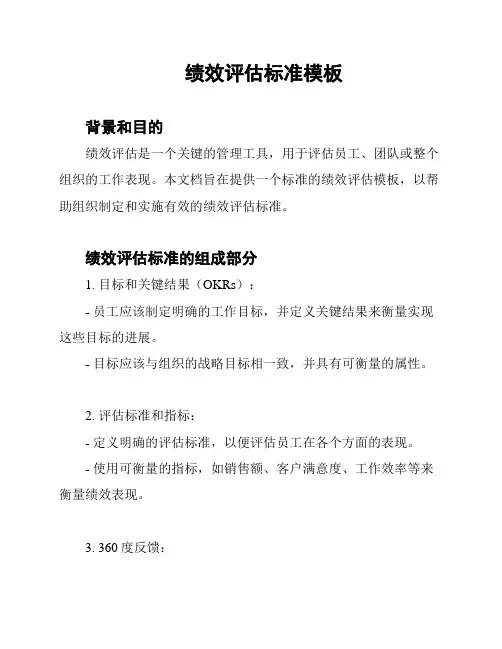 绩效评估标准模板

背景和目的

绩效评估是一个关键的管理工具，用于评估员工、团队或整个组织的工作表现。本文档旨在提供一个标准的绩效评估模板，以帮助组织制定和实施有效的绩效评估标准。

绩效评估标准的组成部分

1. 目标和关键结果（OKRs）：

- 员工应该制定明确的工作目标，并定义关键结果来衡量实现这些目标的进展。

- 目标应该与组织的战略目标相一致，并具有可衡量的属性。

2. 评估标准和指标：

- 定义明确的评估标准，以便评估员工在各个方面的表现。

- 使用可衡量的指标，如销售额、客户满意度、工作效率等来衡量绩效表现。

3. 360 度反馈：